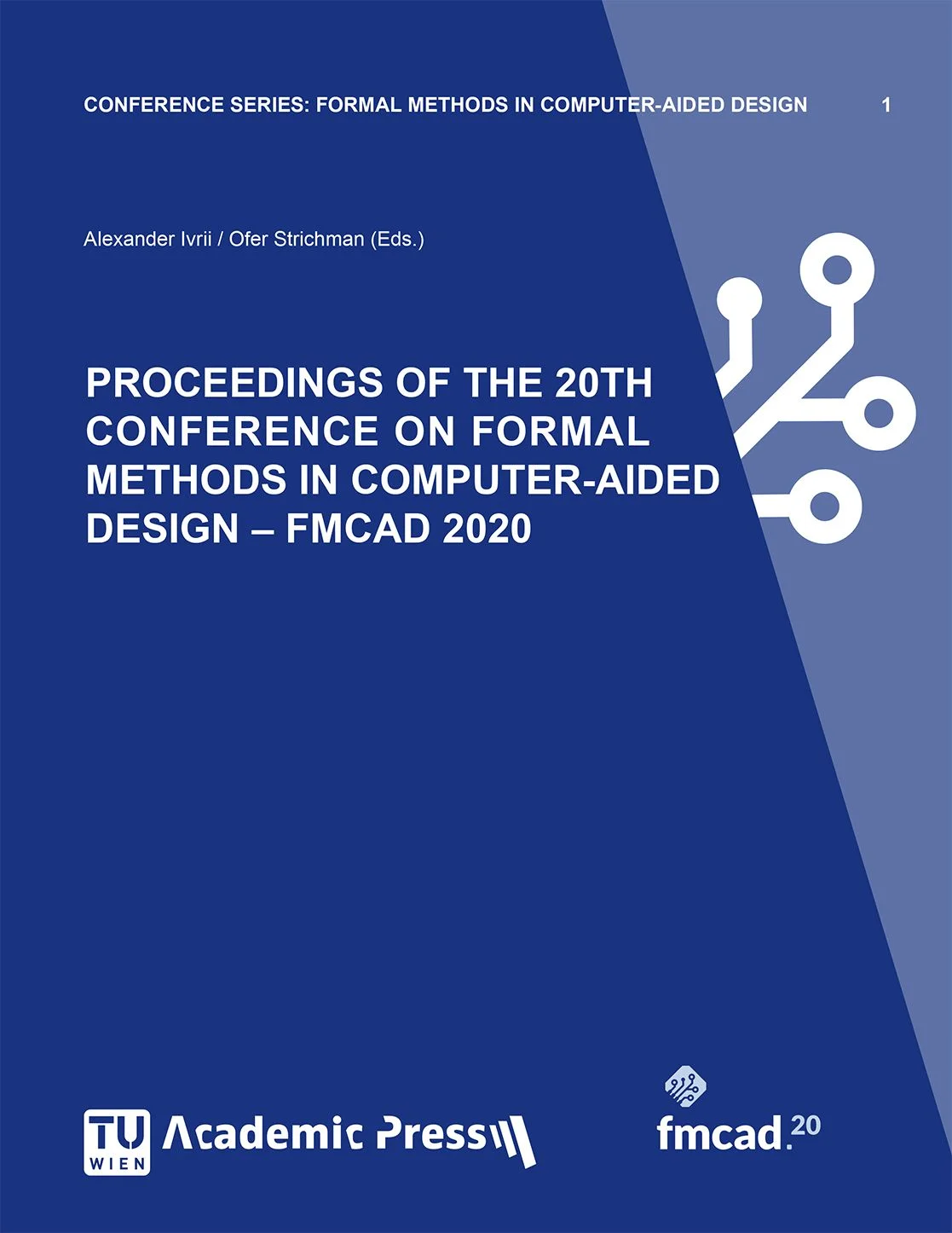 CONFERENCE SERIES: FORMAL METHODS IN COMPUTER-AIDED DESIGN 1

Alexander Ivrii / Ofer Strichman (Eds.)

PROCEEDINGS OF THE 20TH CONFERENCE ON FORMAL METHODS IN COMPUTER-AIDED DESIGN – FMCAD 2020

TU WIEN Academic Press

fmcad.20